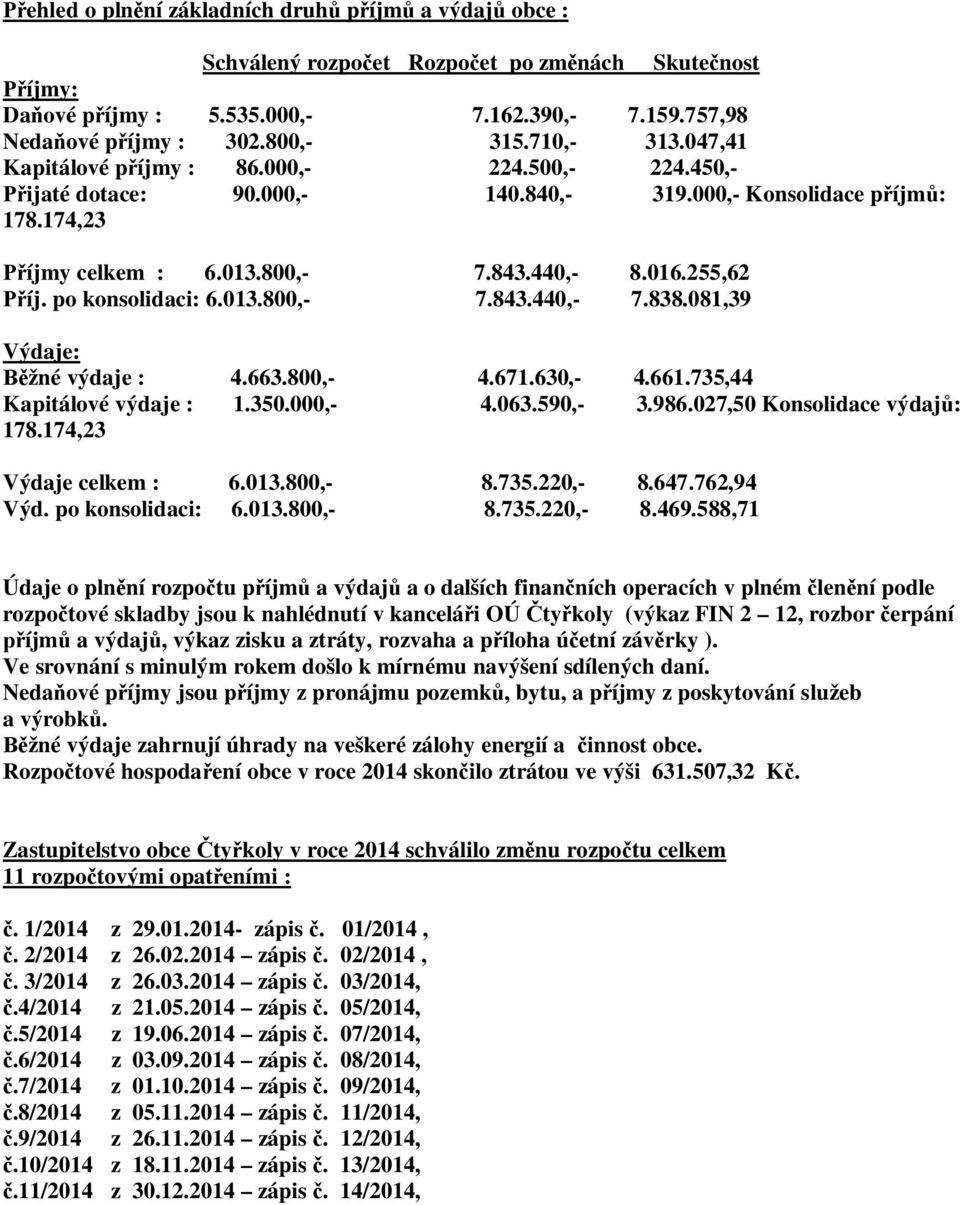 Přehled o plnění základních druhů příjmů a výdajů obce :

Schválený rozpočet Rozpočet po změnách Skutečnost

Příjmy:
Daňové příjmy : 5.535.000,- 7.162.390,- 7.159.757,98
Nedaňové příjmy : 302.800,- 315.710,- 313.047,41
Kapitálové příjmy : 86.000,- 224.500,- 224.450,-
Přijaté dotace: 90.000,- 140.840,- 319.000,- Konsolidace příjmů: 178.174,23

Příjmy celkem : 6.013.800,- 7.843.440,- 8.016.255,62
Příj. po konsolidaci: 6.013.800,- 7.843.440,- 7.838.081,39

Výdaje:
Běžné výdaje : 4.663.800,- 4.671.630,- 4.661.735,44
Kapitálové výdaje : 1.350.000,- 4.063.590,- 3.986.027,50 Konsolidace výdajů: 178.174,23

Výdaje celkem : 6.013.800,- 8.735.220,- 8.647.762,94
Výd. po konsolidaci: 6.013.800,- 8.735.220,- 8.469.588,71

Údaje o plnění rozpočtu příjmů a výdajů a o dalších finančních operacích v plném členění podle rozpočtové skladby jsou k nahlédnutí v kanceláři OÚ Čtyřkoly (výkaz FIN 2 – 12, rozbor čerpání příjmů a výdajů, výkaz zisku a ztráty, rozvaha a příloha účetní závěrky ).
Ve srovnání s minulým rokem došlo k mírnému navýšení sdílených daní.
Nedaňové příjmy jsou příjmy z pronájmu pozemků, bytu, a příjmy z poskytování služeb a výrobků.
Běžné výdaje zahrnují úhrady na veškeré zálohy energií a činnost obce.
Rozpočtové hospodaření obce v roce 2014 skončilo ztrátou ve výši 631.507,32 Kč.

Zastupitelstvo obce Čtyřkoly v roce 2014 schválilo změnu rozpočtu celkem 11 rozpočtovými opatřeními :

č. 1/2014 z 29.01.2014- zápis č. 01/2014 ,
č. 2/2014 z 26.02.2014 – zápis č. 02/2014 ,
č. 3/2014 z 26.03.2014 – zápis č. 03/2014,
č.4/2014 z 21.05.2014 – zápis č. 05/2014,
č.5/2014 z 19.06.2014 – zápis č. 07/2014,
č.6/2014 z 03.09.2014 – zápis č. 08/2014,
č.7/2014 z 01.10.2014 – zápis č. 09/2014,
č.8/2014 z 05.11.2014 – zápis č. 11/2014,
č.9/2014 z 26.11.2014 – zápis č. 12/2014,
č.10/2014 z 18.11.2014 – zápis č. 13/2014,
č.11/2014 z 30.12.2014 – zápis č. 14/2014,